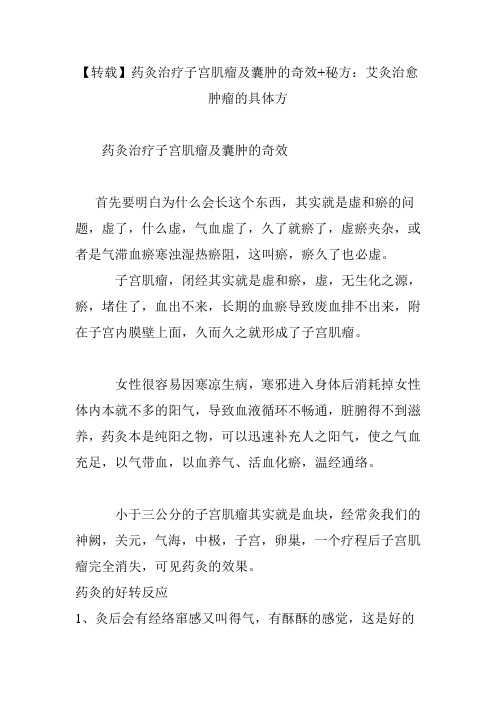 【转载】药灸治疗子宫肌瘤及囊肿的奇效+秘方：艾灸治愈肿瘤的具体方

药灸治疗子宫肌瘤及囊肿的奇效

首先要明白为什么会长这个东西，其实就是虚和瘀的问题，虚了，什么虚，气血虚了，久了就瘀了，虚瘀夹杂，或者是气滞血瘀寒浊湿热瘀阻，这叫瘀，瘀久了也必虚。

子宫肌瘤，闭经其实就是虚和瘀，虚，无生化之源，瘀，堵住了，血出不来，长期的血瘀导致废血排不出来，附在子宫内膜壁上面，久而久之就形成了子宫肌瘤。

女性很容易因寒凉生病，寒邪进入身体后消耗掉女性体内本就不多的阳气，导致血液循环不畅通，脏腑得不到滋养，药灸本是纯阳之物，可以迅速补充人之阳气，使之气血充足，以气带血，以血养气、活血化瘀，温经通络。

小于三公分的子宫肌瘤其实就是血块，经常灸我们的神阙，关元，气海，中极，子宫，卵巢，一个疗程后子宫肌瘤完全消失，可见药灸的效果。

药灸的好转反应

1、灸后会有经络窜感又叫得气，有酥酥的感觉，这是好的